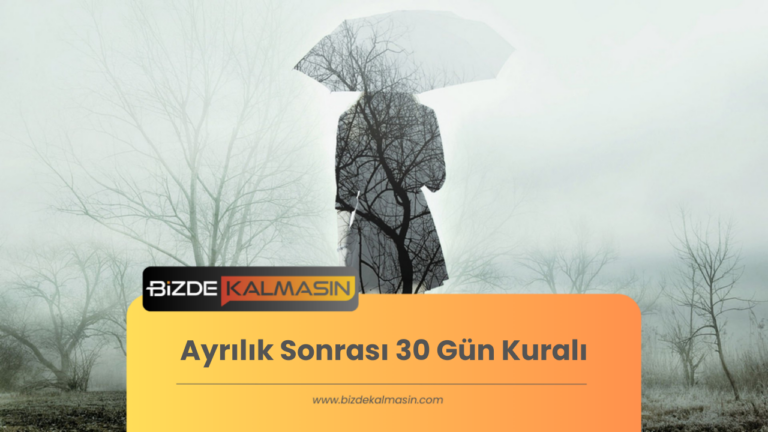 BİZDE KALMASIN

Ayrılık Sonrası 30 Gün Kuralı

www.bizdekalmasin.com